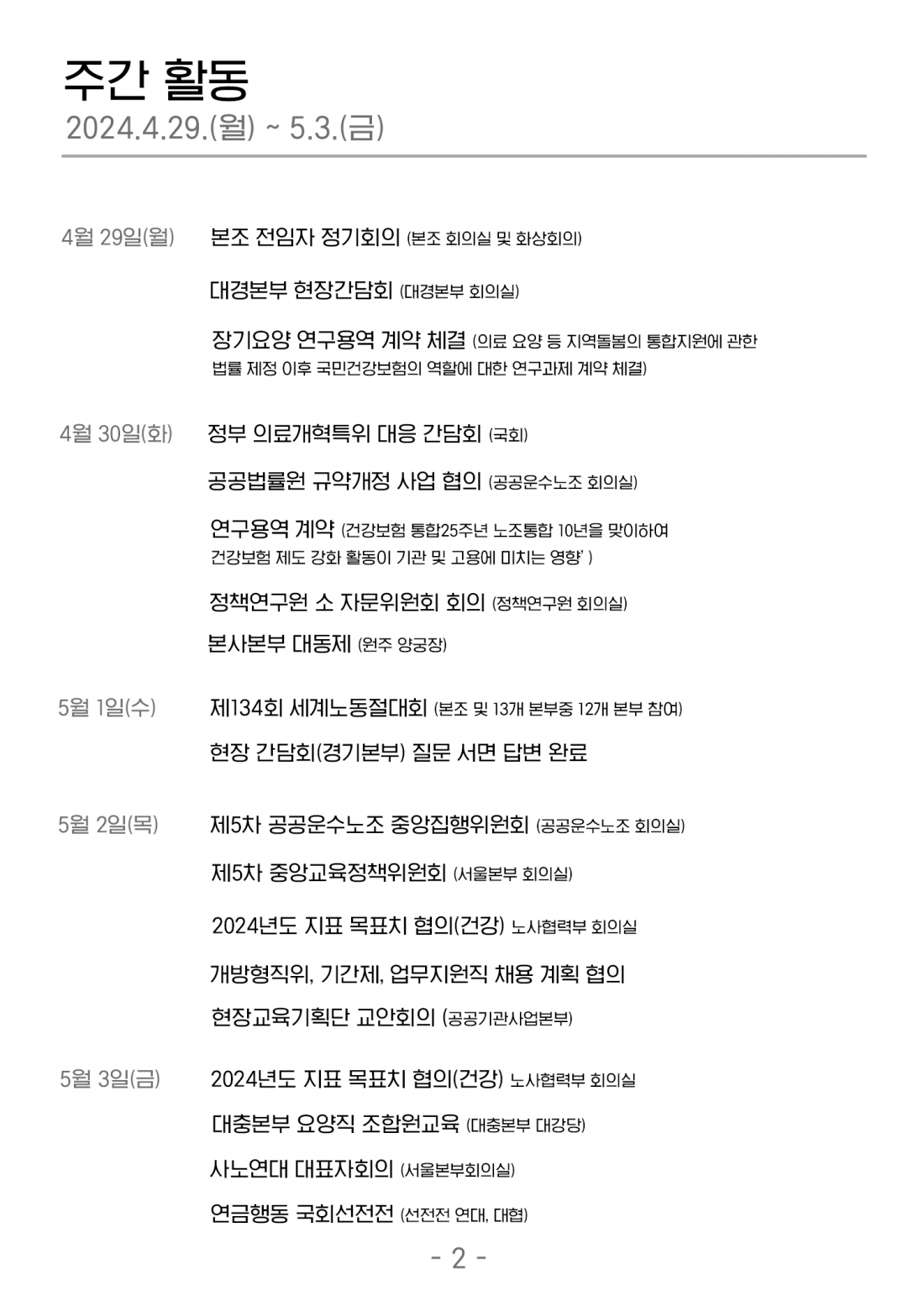 주간 활동
2024.4.29.(월) ~ 5.3.(금)

4월 29일(월)

본조 전임자 정기회의 (본조 회의실 및 화상회의)

대경본부 현장간담회 (대경본부 회의실)

장기요양 연구용역 계약 체결 (의료 요양 등 지역돌봄의 통합지원에 관한 법률 제정 이후 국민건강보험의 역할에 대한 연구과제 계약 체결)

4월 30일(화)

정부 의료개혁특위 대응 간담회 (국회)

공공법률원 규약개정 사업 협의 (공공운수노조 회의실)

연구용역 계약 (건강보험 통합25주년 노조통합 10년을 맞이하여 건강보험 제도 강화 활동이 기관 및 고용에 미치는 영향' )

정책연구원 소 자문위원회 회의 (정책연구원 회의실)

본사본부 대동제 (원주 양궁장)

5월 1일(수)

제134회 세계노동절대회 (본조 및 13개 본부중 12개 본부 참여)

현장 간담회(경기본부) 질문 서면 답변 완료

5월 2일(목)

제5차 공공운수노조 중앙집행위원회 (공공운수노조 회의실)

제5차 중앙교육정책위원회 (서울본부 회의실)

2024년도 지표 목표치 협의(건강) 노사협력부 회의실

개방형직위, 기간제, 업무지원직 채용 계획 협의

현장교육기획단 교안회의 (공공기관사업본부)

5월 3일(금)

2024년도 지표 목표치 협의(건강) 노사협력부 회의실

대충본부 요양직 조합원교육 (대충본부 대강당)

사노연대 대표자회의 (서울본부회의실)

연금행동 국회선전전 (선전전 연대, 대협)

- 2 -